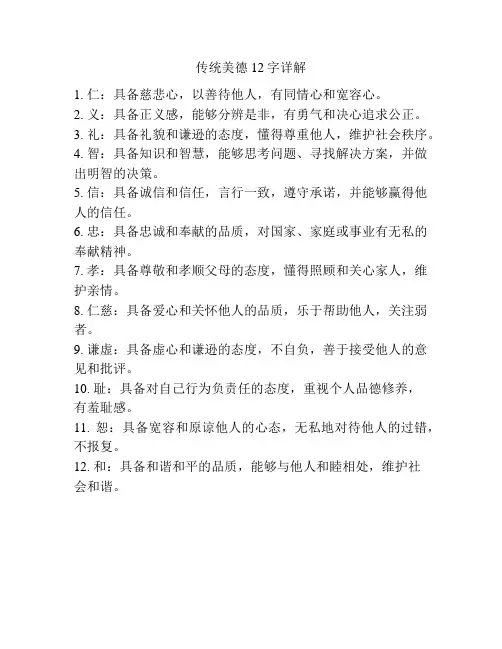 传统美德 12 字详解

1. 仁：具备慈悲心，以善待他人，有同情心和宽容心。

2. 义：具备正义感，能够分辨是非，有勇气和决心追求公正。

3. 礼：具备礼貌和谦逊的态度，懂得尊重他人，维护社会秩序。

4. 智：具备知识和智慧，能够思考问题、寻找解决方案，并做出明智的决策。

5. 信：具备诚信和信任，言行一致，遵守承诺，并能够赢得他人的信任。

6. 忠：具备忠诚和奉献的品质，对国家、家庭或事业有无私的奉献精神。

7. 孝：具备尊敬和孝顺父母的态度，懂得照顾和关心家人，维护亲情。

8. 仁慈：具备爱心和关怀他人的品质，乐于帮助他人，关注弱者。

9. 谦虚：具备虚心和谦逊的态度，不自负，善于接受他人的意见和批评。

10. 耻：具备对自己行为负责任的态度，重视个人品德修养，有羞耻感。

11. 恕：具备宽容和原谅他人的心态，无私地对待他人的过错，不报复。

12. 和：具备和谐和平的品质，能够与他人和睦相处，维护社会和谐。